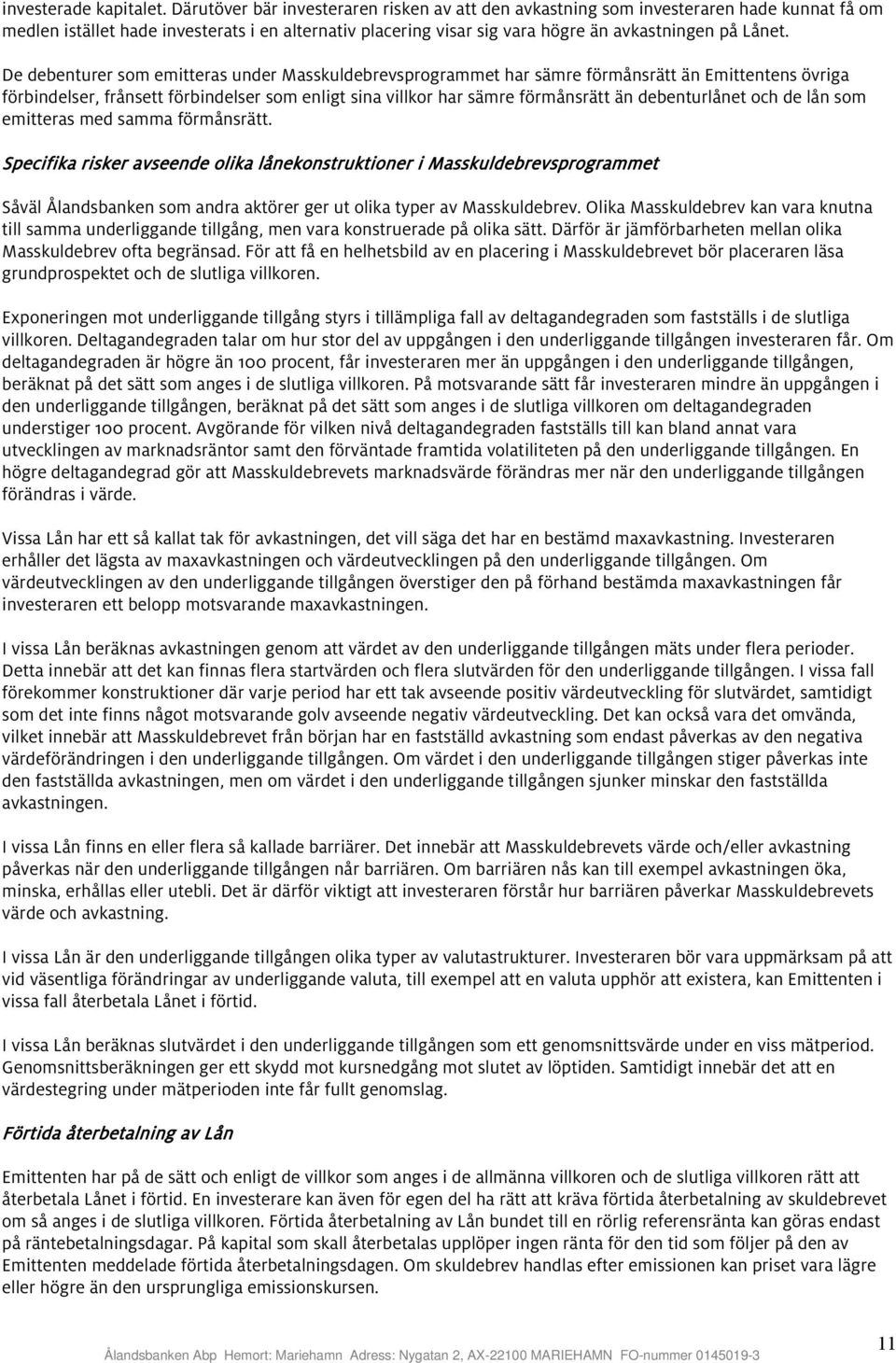 investerade kapitalet. Därutöver bär investeraren risken av att den avkastning som investeraren hade kunnat få om medlen istället hade investerats i en alternativ placering visar sig vara högre än avkastningen på Lånet.

De debenturer som emitteras under Masskuldebrevsprogrammet har sämre förmånsrätt än Emittentens övriga förbindelser, frånsett förbindelser som enligt sina villkor har sämre förmånsrätt än debenturlånet och de lån som emitteras med samma förmånsrätt.

Specifika risker avseende olika lånekonstruktioner i Masskuldebrevsprogrammet

Såväl Ålandsbanken som andra aktörer ger ut olika typer av Masskuldebrev. Olika Masskuldebrev kan vara knutna till samma underliggande tillgång, men vara konstruerade på olika sätt. Därför är jämförbarheten mellan olika Masskuldebrev ofta begränsad. För att få en helhetsbild av en placering i Masskuldebrevet bör placeraren läsa grundprospektet och de slutliga villkoren.

Exponeringen mot underliggande tillgång styrs i tillämpliga fall av deltagandegraden som fastställs i de slutliga villkoren. Deltagandegraden talar om hur stor del av uppgången i den underliggande tillgången investeraren får. Om deltagandegraden är högre än 100 procent, får investeraren mer än uppgången i den underliggande tillgången, beräknat på det sätt som anges i de slutliga villkoren. På motsvarande sätt får investeraren mindre än uppgången i den underliggande tillgången, beräknat på det sätt som anges i de slutliga villkoren om deltagandegraden understiger 100 procent. Avgörande för vilken nivå deltagandegraden fastställs till kan bland annat vara utvecklingen av marknadsräntor samt den förväntade framtida volatiliteten på den underliggande tillgången. En högre deltagandegrad gör att Masskuldebrevets marknadsvärde förändras mer när den underliggande tillgången förändras i värde.

Vissa Lån har ett så kallat tak för avkastningen, det vill säga det har en bestämd maxavkastning. Investeraren erhåller det lägsta av maxavkastningen och värdeutvecklingen på den underliggande tillgången. Om värdeutvecklingen av den underliggande tillgången överstiger den på förhand bestämda maxavkastningen får investeraren ett belopp motsvarande maxavkastningen.

I vissa Lån beräknas avkastningen genom att värdet av den underliggande tillgången mäts under flera perioder. Detta innebär att det kan finnas flera startvärden och flera slutvärden för den underliggande tillgången. I vissa fall förekommer konstruktioner där varje period har ett tak avseende positiv värdeutveckling för slutvärdet, samtidigt som det inte finns något motsvarande golv avseende negativ värdeutveckling. Det kan också vara det omvända, vilket innebär att Masskuldebrevet från början har en fastställd avkastning som endast påverkas av den negativa värdeförändringen i den underliggande tillgången. Om värdet i den underliggande tillgången stiger påverkas inte den fastställda avkastningen, men om värdet i den underliggande tillgången sjunker minskar den fastställda avkastningen.

I vissa Lån finns en eller flera så kallade barriärer. Det innebär att Masskuldebrevets värde och/eller avkastning påverkas när den underliggande tillgången når barriären. Om barriären nås kan till exempel avkastningen öka, minska, erhållas eller utebli. Det är därför viktigt att investeraren förstår hur barriären påverkar Masskuldebrevets värde och avkastning.

I vissa Lån är den underliggande tillgången olika typer av valutastrukturer. Investeraren bör vara uppmärksam på att vid väsentliga förändringar av underliggande valuta, till exempel att en valuta upphör att existera, kan Emittenten i vissa fall återbetala Lånet i förtid.

I vissa Lån beräknas slutvärdet i den underliggande tillgången som ett genomsnittsvärde under en viss mätperiod. Genomsnittsberäkningen ger ett skydd mot kursnedgång mot slutet av löptiden. Samtidigt innebär det att en värdestegring under mätperioden inte får fullt genomslag.

Förtida återbetalning av Lån

Emittenten har på de sätt och enligt de villkor som anges i de allmänna villkoren rätt att återbetala Lånet i förtid. En investerare kan även för egen del ha rätt att kräva förtida återbetalning av skuldebrevet om så anges i de slutliga villkoren. Förtida återbetalning av Lån bundet till en rörlig referensränta kan göras endast på räntebetalningsdagar. På kapital som skall återbetalas upplöper ingen ränta för den tid som följer på den av Emittenten meddelade förtida återbetalningsdagen. Om skuldebrev handlas efter emissionen kan priset vara lägre eller högre än den ursprungliga emissionskursen.

Ålandsbanken Abp Hemort: Mariehamn Adress: Nygatan 2, AX-22100 MARIEHAMN FO-nummer 0145019-3

11